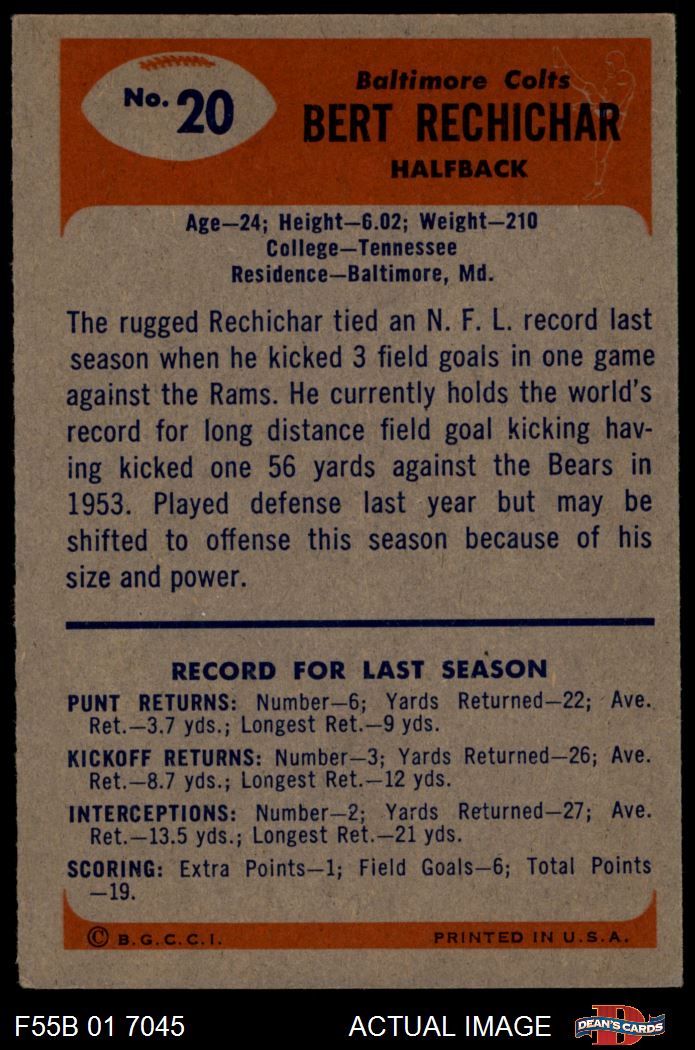 No. 20

Baltimore Colts

BERT RECHICHAR

HALFBACK

Age—24; Height—6.02; Weight—210
College—Tennessee
Residence—Baltimore, Md.

The rugged Rechichar tied an N. F. L. record last season when he kicked 3 field goals in one game against the Rams. He currently holds the world's record for long distance field goal kicking having kicked one 56 yards against the Bears in 1953. Played defense last year but may be shifted to offense this season because of his size and power.

RECORD FOR LAST SEASON

PUNT RETURNS: Number—6; Yards Returned—22; Ave. Ret.—3.7 yds.; Longest Ret.—9 yds.

KICKOFF RETURNS: Number—3; Yards Returned—26; Ave. Ret.—8.7 yds.; Longest Ret.—12 yds.

INTERCEPTIONS: Number—2; Yards Returned—27; Ave. Ret.—13.5 yds.; Longest Ret.—21 yds.

SCORING: Extra Points—1; Field Goals—6; Total Points —19.

© B.G.C.C.I.

PRINTED IN U.S.A.

F55B 01 7045

ACTUAL IMAGE

DEAN'S CARDS